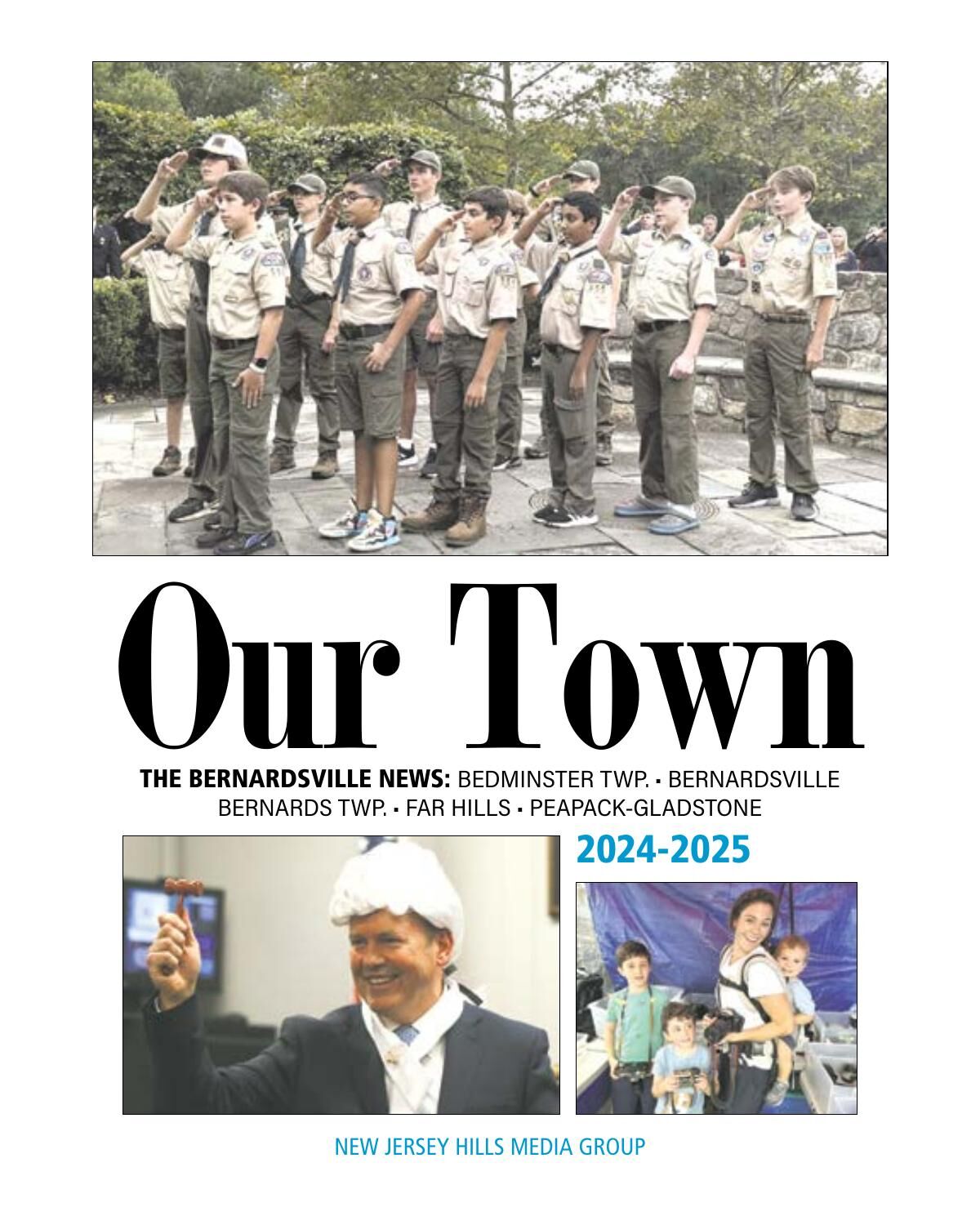 Our Town

THE BERNARDSVILLE NEWS: BEDMINSTER TWP. ▪ BERNARDSVILLE
BERNARDS TWP. ▪ FAR HILLS ▪ PEAPACK-GLADSTONE

2024-2025

NEW JERSEY HILLS MEDIA GROUP